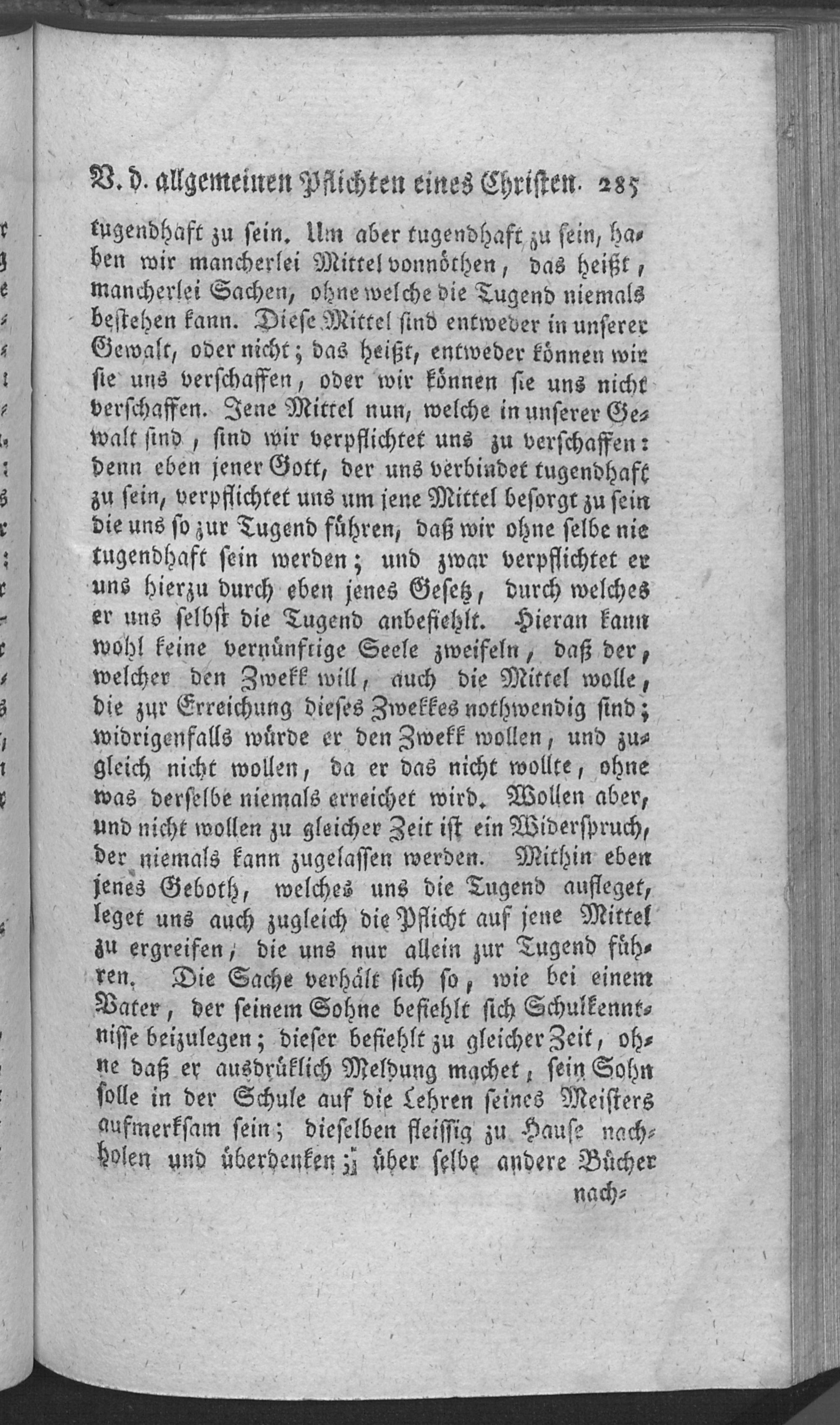 V. d. allgemeinen Pflichten eines Christen. 285

tugendhaft zu sein. Um aber tugendhaft zu sein, haben wir mancherlei Mittel vonnöthen, das heißt, mancherlei Sachen, ohne welche die Tugend niemals bestehen kann. Diese Mittel sind entweder in unserer Gewalt, oder nicht; das heißt, entweder können wir sie uns verschaffen, oder wir können sie uns nicht verschaffen. Jene Mittel nun, welche in unserer Gewalt sind, sind wir verpflichtet uns zu verschaffen: denn eben jener Gott, der uns verbindet tugendhaft zu sein, verpflichtet uns um jene Mittel besorgt zu sein die uns so zur Tugend führen, daß wir ohne selbe nie tugendhaft sein werden; und zwar verpflichtet er uns hierzu durch eben jenes Gesetz, durch welches er uns selbst die Tugend anbefiehlt. Hieran kann wohl keine vernünftige Seele zweifeln, daß der, welcher den Zwekk will, auch die Mittel wolle, die zur Erreichung dieses Zwekkes nothwendig sind; widrigenfalls würde er den Zwekk wollen, und zugleich nicht wollen, da er das nicht wollte, ohne was derselbe niemals erreichet wird. Wollen aber, und nicht wollen zu gleicher Zeit ist ein Widerspruch, der niemals kann zugelassen werden. Mithin eben jenes Geboth, welches uns die Tugend aufleget, leget uns auch zugleich die Pflicht auf jene Mittel zu ergreifen, die uns nur allein zur Tugend führen. Die Sache verhält sich so, wie bei einem Vater, der seinem Sohne befiehlt sich Schulkenntnisse beizulegen; dieser befiehlt zu gleicher Zeit, ohne daß er ausdrüklich Meldung machet, sein Sohn solle in der Schule auf die Lehren seines Meisters aufmerksam sein; dieselben fleissig zu Hause nachholen und überdenken; über selbe andere Bücher

nach-